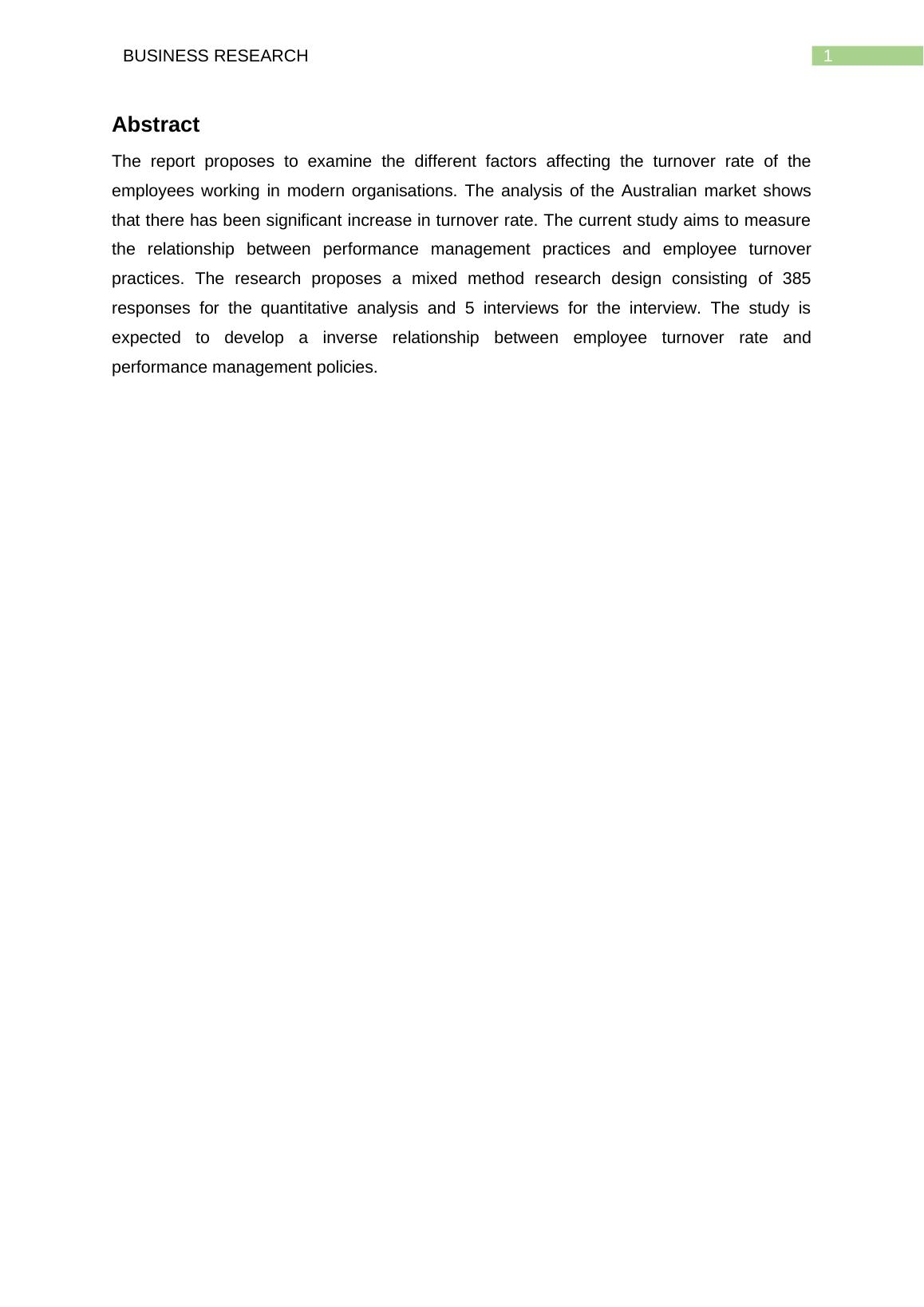 BUSINESS RESEARCH 1

Abstract

The report proposes to examine the different factors affecting the turnover rate of the employees working in modern organisations. The analysis of the Australian market shows that there has been significant increase in turnover rate. The current study aims to measure the relationship between performance management practices and employee turnover practices. The research proposes a mixed method research design consisting of 385 responses for the quantitative analysis and 5 interviews for the interview. The study is expected to develop a inverse relationship between employee turnover rate and performance management policies.